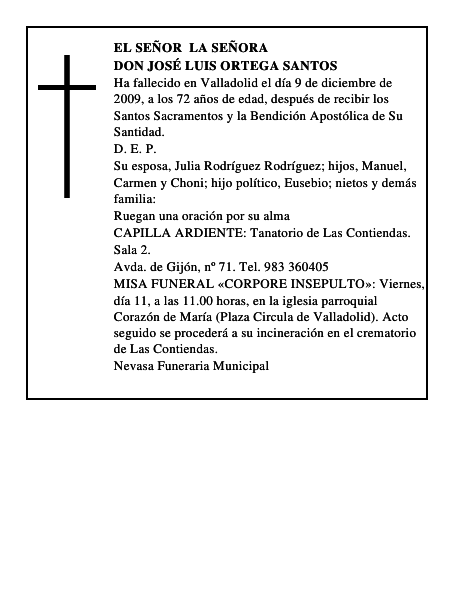 EL SEÑOR LA SEÑORA
DON JOSÉ LUIS ORTEGA SANTOS
Ha fallecido en Valladolid el día 9 de diciembre de 2009, a los 72 años de edad, después de recibir los Santos Sacramentos y la Bendición Apostólica de Su Santidad.
D. E. P.
Su esposa, Julia Rodríguez Rodríguez; hijos, Manuel, Carmen y Choni; hijo político, Eusebio; nietos y demás familia:
Ruegan una oración por su alma
CAPILLA ARDIENTE: Tanatorio de Las Contiendas. Sala 2.
Avda. de Gijón, nº 71. Tel. 983 360405
MISA FUNERAL «CORPORE INSEPULTO»: Viernes, día 11, a las 11.00 horas, en la iglesia parroquial Corazón de María (Plaza Circula de Valladolid). Acto seguido se procederá a su incineración en el crematorio de Las Contiendas.
Nevasa Funeraria Municipal